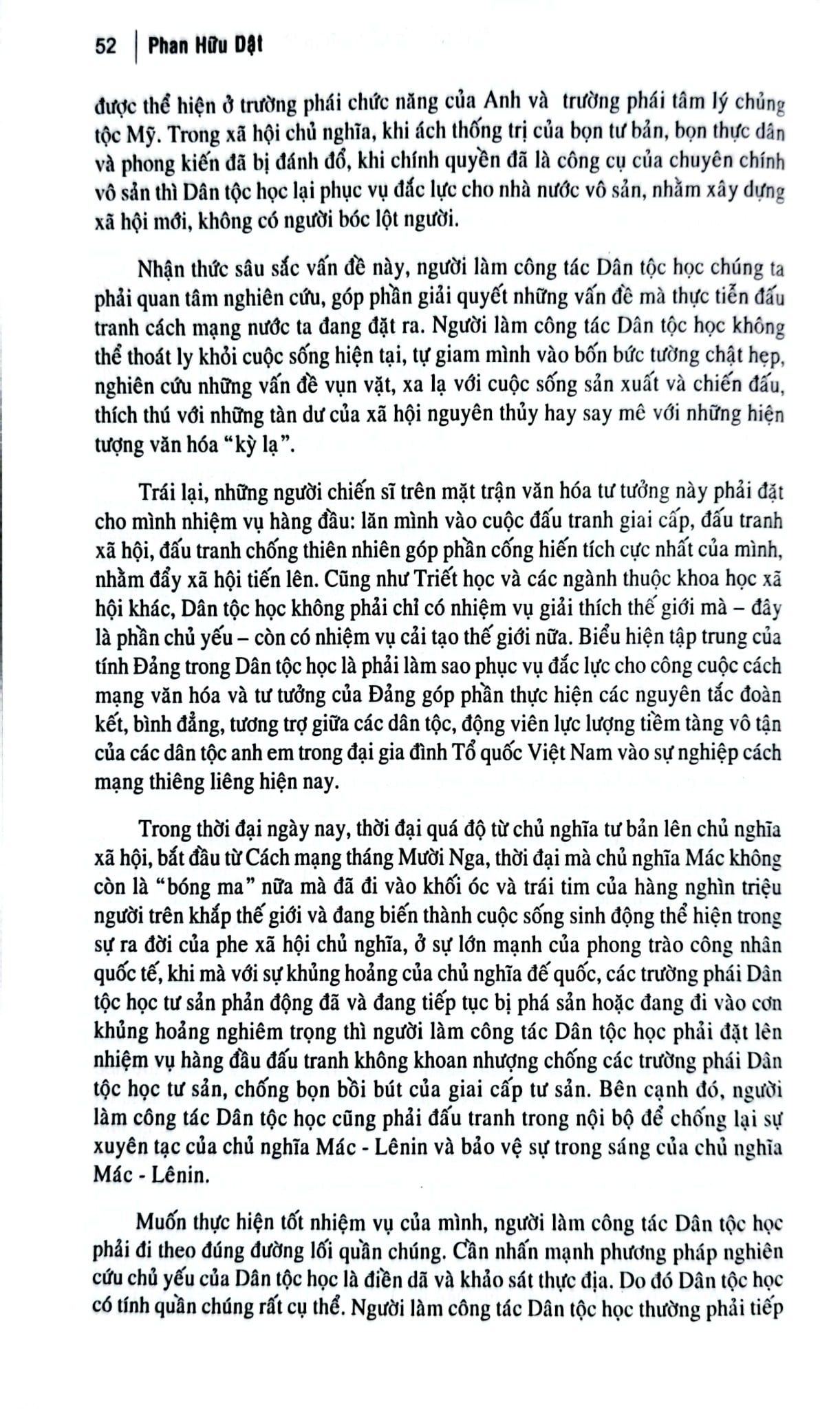 52 | Phan Hữu Dật

được thể hiện ở trường phái chức năng của Anh và trường phái tâm lý chủng tộc Mỹ. Trong xã hội chủ nghĩa, khi ách thống trị của bọn tư bản, bọn thực dân và phong kiến đã bị đánh đổ, khi chính quyền đã là công cụ của chuyên chính vô sản thì Dân tộc học lại phục vụ đắc lực cho nhà nước vô sản, nhằm xây dựng xã hội mới, không có người bóc lột người.

Nhận thức sâu sắc vấn đề này, người làm công tác Dân tộc học chúng ta phải quan tâm nghiên cứu, góp phần giải quyết những vấn đề mà thực tiễn đấu tranh cách mạng nước ta đang đặt ra. Người làm công tác Dân tộc học không thể thoát ly khỏi cuộc sống hiện tại, tự giam mình vào bốn bức tường chật hẹp, nghiên cứu những vấn đề vụn vặt, xa lạ với cuộc sống sản xuất và chiến đấu, thích thú với những tàn dư của xã hội nguyên thủy hay say mê với những hiện tượng văn hóa “kỳ lạ”.

Trái lại, những người chiến sĩ trên mặt trận văn hóa tư tưởng này phải đặt cho mình nhiệm vụ hàng đầu: lăn mình vào cuộc đấu tranh giai cấp, đấu tranh xã hội, đấu tranh chống thiên nhiên góp phần cống hiến tích cực nhất của mình, nhằm đẩy xã hội tiến lên. Cũng như Triết học và các ngành thuộc khoa học xã hội khác, Dân tộc học không phải chỉ có nhiệm vụ giải thích thế giới mà – đây là phần chủ yếu – còn có nhiệm vụ cải tạo thế giới nữa. Biểu hiện tập trung của tính Đảng trong Dân tộc học là phải làm sao phục vụ đắc lực cho công cuộc cách mạng văn hóa và tư tưởng của Đảng góp phần thực hiện các nguyên tắc đoàn kết, bình đẳng, tương trợ giữa các dân tộc, động viên lực lượng tiềm tàng vô tận của các dân tộc anh em trong đại gia đình Tổ quốc Việt Nam vào sự nghiệp cách mạng thiêng liêng hiện nay.

Trong thời đại ngày nay, thời đại quá độ từ chủ nghĩa tư bản lên chủ nghĩa xã hội, bắt đầu từ Cách mạng tháng Mười Nga, thời đại mà chủ nghĩa Mác không còn là “bóng ma” nữa mà đã đi vào khối óc và trái tim của hàng nghìn triệu người trên khắp thế giới và đang biến thành cuộc sống sinh động thể hiện trong sự ra đời của phe xã hội chủ nghĩa, ở sự lớn mạnh của phong trào công nhân quốc tế, khi mà với sự khủng hoảng của chủ nghĩa đế quốc, các trường phái Dân tộc học tư sản phản động đã và đang tiếp tục bị phá sản hoặc đang đi vào cơn khủng hoảng nghiêm trọng thì người làm công tác Dân tộc học phải đặt lên nhiệm vụ hàng đầu đấu tranh không khoan nhượng chống các trường phái Dân tộc học tư sản, chống bọn bồi bút của giai cấp tư sản. Bên cạnh đó, người làm công tác Dân tộc học cũng phải đấu tranh trong nội bộ để chống lại sự xuyên tạc của chủ nghĩa Mác - Lênin và bảo vệ sự trong sáng của chủ nghĩa Mác - Lênin.

Muốn thực hiện tốt nhiệm vụ của mình, người làm công tác Dân tộc học phải đi theo đúng đường lối quần chúng. Cần nhấn mạnh phương pháp nghiên cứu chủ yếu của Dân tộc học là điền dã và khảo sát thực địa. Do đó Dân tộc học có tính quần chúng rất cụ thể. Người làm công tác Dân tộc học thường phải tiếp